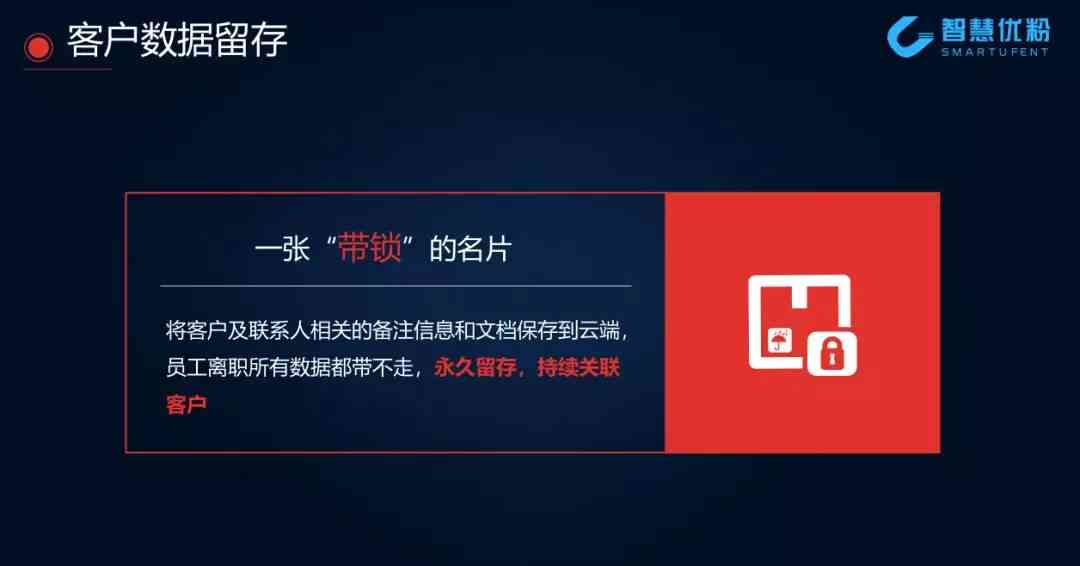 客户数据留存

智慧优粉
SMARTUFENT

一张“带锁”的名片

将客户及联系人相关的备注信息和文档保存到云端，员工离职所有数据都带不走，永久留存，持续关联客户